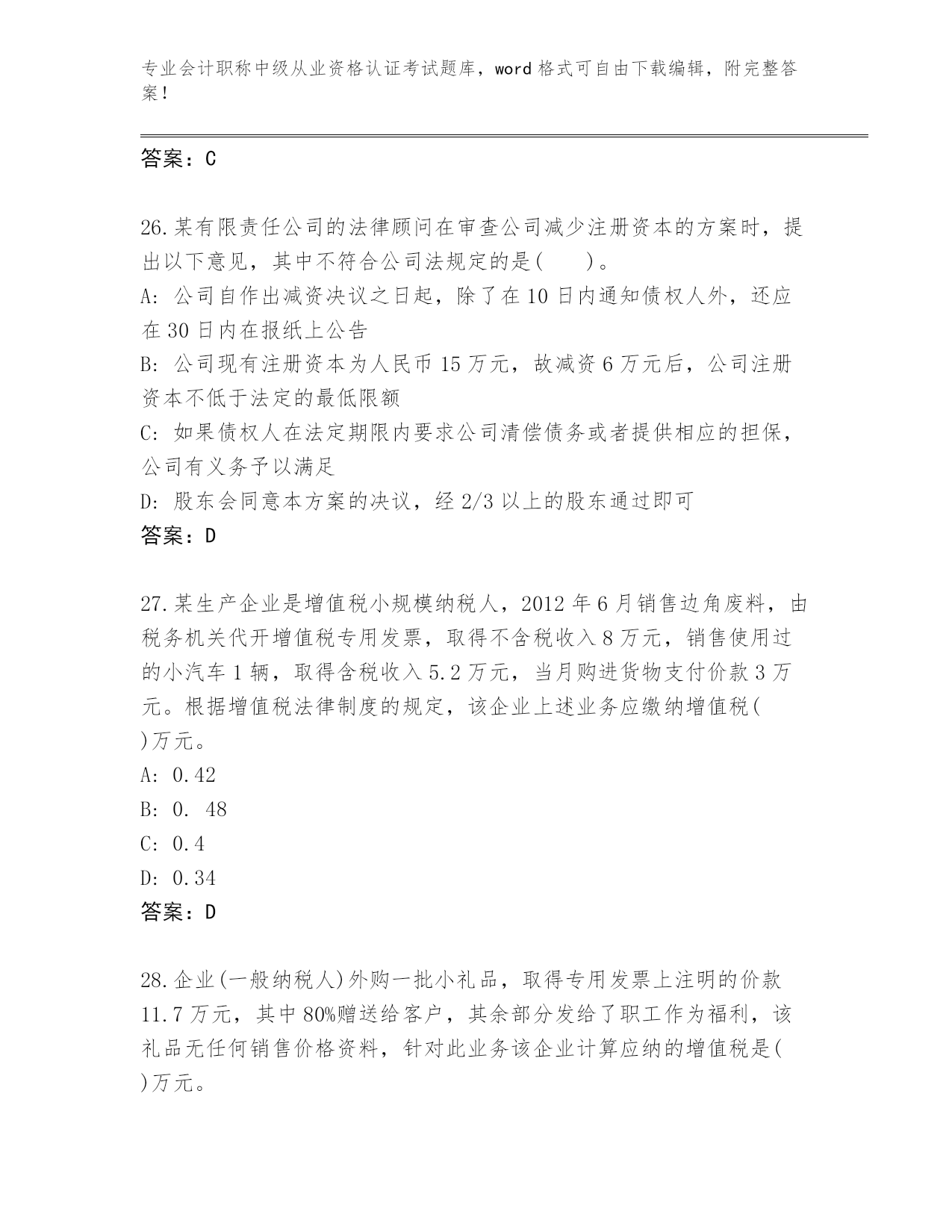 专业会计职称中级从业资格认证考试题库，word 格式可自由下载编辑，附完整答案！

答案：C

26.某有限责任公司的法律顾问在审查公司减少注册资本的方案时，提出以下意见，其中不符合公司法规定的是(　　)。
A: 公司自作出减资决议之日起，除了在 10 日内通知债权人外，还应在 30 日内在报纸上公告
B: 公司现有注册资本为人民币 15 万元，故减资 6 万元后，公司注册资本不低于法定的最低限额
C: 如果债权人在法定期限内要求公司清偿债务或者提供相应的担保，公司有义务予以满足
D: 股东会同意本方案的决议，经 2/3 以上的股东通过即可
答案：D

27.某生产企业是增值税小规模纳税人，2012 年 6 月销售边角废料，由税务机关代开增值税专用发票，取得不含税收入 8 万元，销售使用过的小汽车 1 辆，取得含税收入 5.2 万元，当月购进货物支付价款 3 万元。根据增值税法律制度的规定，该企业上述业务应缴纳增值税( )万元。
A: 0.42
B: 0. 48
C: 0.4
D: 0.34
答案：D

28.企业(一般纳税人)外购一批小礼品，取得专用发票上注明的价款 11.7 万元，其中 80%赠送给客户，其余部分发给了职工作为福利，该礼品无任何销售价格资料，针对此业务该企业计算应纳的增值税是( )万元。